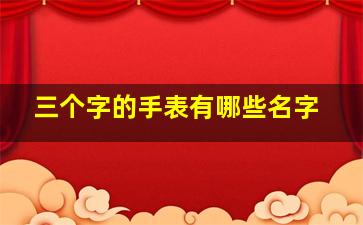 三个字的手表有哪些名字